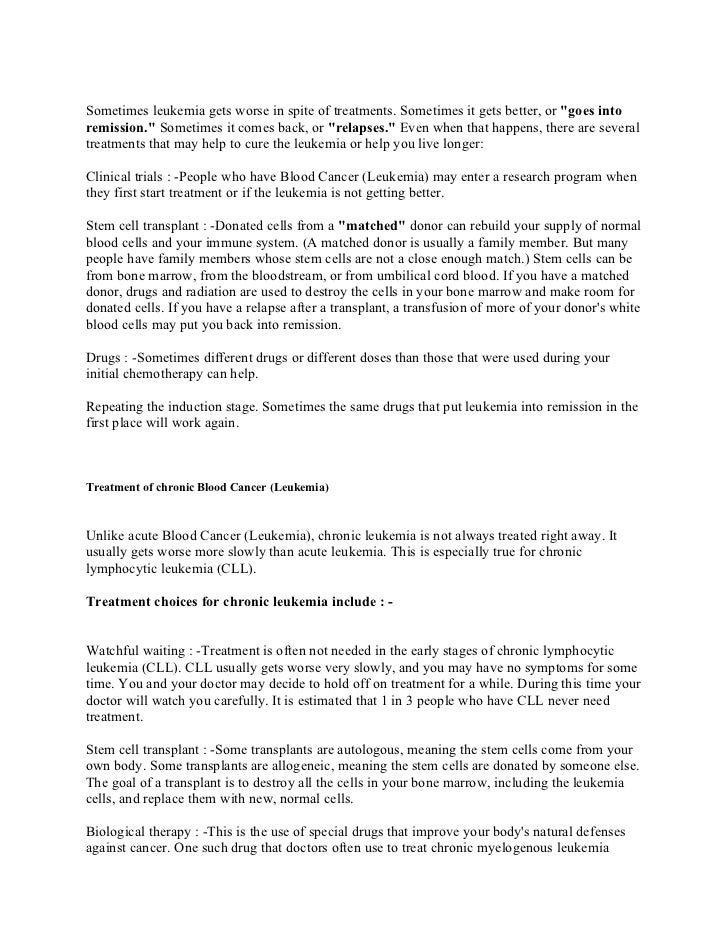 Sometimes leukemia gets worse in spite of treatments. Sometimes it gets better, or "goes into remission." Sometimes it comes back, or "relapses." Even when that happens, there are several treatments that may help to cure the leukemia or help you live longer:

Clinical trials : -People who have Blood Cancer (Leukemia) may enter a research program when they first start treatment or if the leukemia is not getting better.

Stem cell transplant : -Donated cells from a "matched" donor can rebuild your supply of normal blood cells and your immune system. (A matched donor is usually a family member. But many people have family members whose stem cells are not a close enough match.) Stem cells can be from bone marrow, from the bloodstream, or from umbilical cord blood. If you have a matched donor, drugs and radiation are used to destroy the cells in your bone marrow and make room for donated cells. If you have a relapse after a transplant, a transfusion of more of your donor's white blood cells may put you back into remission.

Drugs : -Sometimes different drugs or different doses than those that were used during your initial chemotherapy can help.

Repeating the induction stage. Sometimes the same drugs that put leukemia into remission in the first place will work again.

Treatment of chronic Blood Cancer (Leukemia)

Unlike acute Blood Cancer (Leukemia), chronic leukemia is not always treated right away. It usually gets worse more slowly than acute leukemia. This is especially true for chronic lymphocytic leukemia (CLL).

Treatment choices for chronic leukemia include : -

Watchful waiting : -Treatment is often not needed in the early stages of chronic lymphocytic leukemia (CLL). CLL usually gets worse very slowly, and you may have no symptoms for some time. You and your doctor may decide to hold off on treatment for a while. During this time your doctor will watch you carefully. It is estimated that 1 in 3 people who have CLL never need treatment.

Stem cell transplant : -Some transplants are autologous, meaning the stem cells come from your own body. Some transplants are allogeneic, meaning the stem cells are donated by someone else. The goal of a transplant is to destroy all the cells in your bone marrow, including the leukemia cells, and replace them with new, normal cells.

Biological therapy : -This is the use of special drugs that improve your body's natural defenses against cancer. One such drug that doctors often use to treat chronic myelogenous leukemia